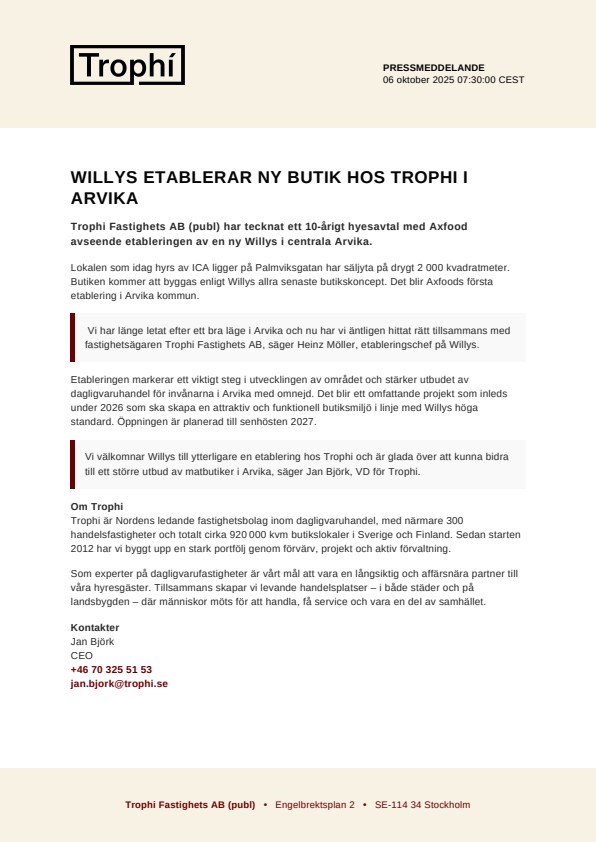 Trophí

PRESSMEDDELANDE
06 oktober 2025 07:30:00 CEST

WILLYS ETABLERAR NY BUTIK HOS TROPHI I ARVIKA

Trophi Fastighets AB (publ) har tecknat ett 10-årigt hyesavtal med Axfood avseende etableringen av en ny Willys i centrala Arvika.

Lokalen som idag hyrs av ICA ligger på Palmviksgatan har säljyta på drygt 2 000 kvadratmeter. Butiken kommer att byggas enligt Willys allra senaste butikskoncept. Det blir Axfoods första etablering i Arvika kommun.

Vi har länge letat efter ett bra läge i Arvika och nu har vi äntligen hittat rätt tillsammans med fastighetsägaren Trophi Fastighets AB, säger Heinz Möller, etableringschef på Willys.

Etableringen markerar ett viktigt steg i utvecklingen av området och stärker utbudet av dagligvaruhandel för invånarna i Arvika med omnejd. Det blir ett omfattande projekt som inleds under 2026 som ska skapa en attraktiv och funktionell butiksmiljö i linje med Willys höga standard. Öppningen är planerad till senhösten 2027.

Vi välkomnar Willys till ytterligare en etablering hos Trophi och är glada över att kunna bidra till ett större utbud av matbutiker i Arvika, säger Jan Björk, VD för Trophi.

Om Trophi
Trophi är Nordens ledande fastighetsbolag inom dagligvaruhandel, med närmare 300 handelsfastigheter och totalt cirka 920 000 kvm butikslokaler i Sverige och Finland. Sedan starten 2012 har vi byggt upp en stark portfölj genom förvärv, projekt och aktiv förvaltning.

Som experter på dagligvarufastigheter är vårt mål att vara en långsiktig och affärsnära partner till våra hyresgäster. Tillsammans skapar vi levande handelsplatser – i både städer och på landsbygden – där människor möts för att handla, få service och vara en del av samhället.

Kontakter
Jan Björk
CEO
+46 70 325 51 53
jan.bjork@trophi.se

Trophi Fastighets AB (publ) • Engelbrektsplan 2 • SE-114 34 Stockholm